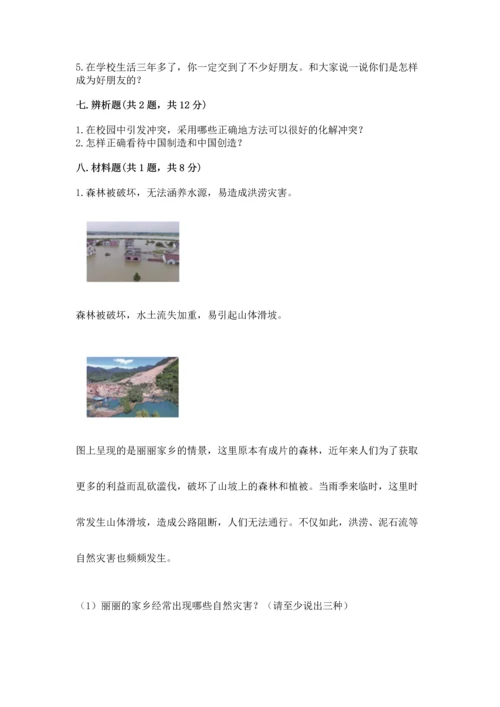 5.在学校生活三年多了，你一定交到了不少好朋友。和大家说一说你们是怎样成为好朋友的？

七.辨析题（共2题，共12分）

1.在校园中引发冲突，采用哪些正确地方法可以很好的化解冲突？
2.怎样正确看待中国制造和中国创造？

八.材料题（共1题，共8分）

1.森林被破坏，无法涵养水源，易造成洪涝灾害。

森林被破坏，水土流失加重，易引起山体滑坡。

图上呈现的是丽丽家乡的情景，这里原本有成片的森林，近年来人们为了获取更多的利益而乱砍滥伐，破坏了山坡上的森林和植被。当雨季来临时，这里时常发生山体滑坡，造成公路阻断，人们无法通行。不仅如此，洪涝、泥石流等自然灾害也频频发生。

（1）丽丽的家乡经常出现哪些自然灾害？（请至少说出三种）